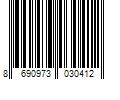 8 690973 030412